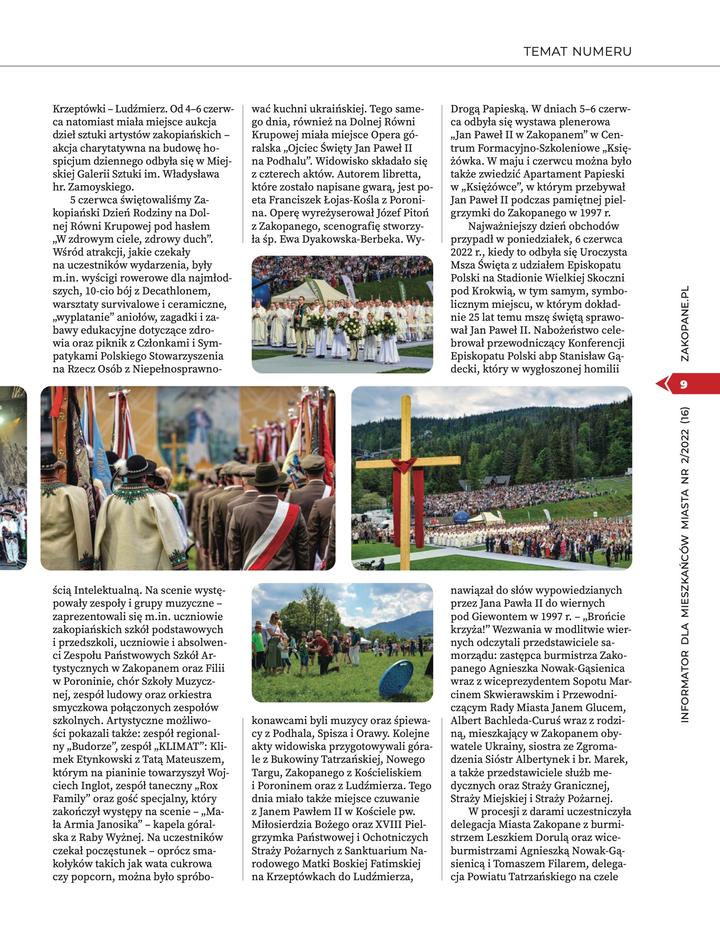 TEMAT NUMERU

Krzeptówki – Ludźmierz. Od 4–6 czerwca natomiast miała miejsce aukcja dzieł sztuki artystów zakopiańskich – akcja charytatywna na budowę hospicjum dziennego odbyła się w Miejskiej Galerii Sztuki im. Władysława hr. Zamoyskiego.

5 czerwca świętowaliśmy Zakopiański Dzień Rodziny na Dolnej Równi Krupowej pod hasłem „W zdrowym ciele, zdrowy duch". Wśród atrakcji, jakie czekały na uczestników wydarzenia, były m.in. wyścigi rowerowe dla najmłodszych, 10-cio bój z Decathlonem, warsztaty survivalowe i ceramiczne, „wyplatanie" aniołów, zagadki i zabawy edukacyjne dotyczące zdrowia oraz piknik z Członkami i Sympatykami Polskiego Stowarzyszenia na Rzecz Osób z Niepełnosprawnością Intelektualną. Na scenie występowały zespoły i grupy muzyczne – zaprezentowali się m.in. uczniowie zakopiańskich szkół podstawowych i przedszkoli, uczniowie i absolwenci Zespołu Państwowych Szkół Artystycznych w Zakopanem oraz Filii w Poroninie, chór Szkoły Muzycznej, zespół ludowy oraz orkiestra smyczkowa połączonych zespołów szkolnych. Artystyczne możliwości pokazali także: zespół regionalny „Budorze", zespół „KLIMAT": Klimek Etynkowski z Tatą Mateuszem, którym na pianinie towarzyszył Wojciech Inglot, zespół taneczny „Rox Family" oraz gość specjalny, który zakończył występy na scenie – „Mała Armia Janosika" – kapela góralska z Raby Wyżnej. Na uczestników czekał poczęstunek – oprócz smakołyków takich jak wata cukrowa czy popcorn, można było spróbować kuchni ukraińskiej. Tego samego dnia, również na Dolnej Równi Krupowej miała miejsce Opera góralska „Ojciec Święty Jan Paweł II na Podhalu". Widowisko składało się z czterech aktów. Autorem libretta, które zostało napisane gwarą, jest poeta Franciszek Łojas-Kośla z Poronina. Operę wyreżyserował Józef Pitoń z Zakopanego, scenografię stworzyła śp. Ewa Dyakowska-Berbeka. Wykonawcami byli muzycy oraz śpiewacy z Podhala, Spisza i Orawy. Kolejne akty widowiska przygotowywali górale z Bukowiny Tatrzańskiej, Nowego Targu, Zakopanego z Kościeliskiem i Poroninem oraz z Ludźmierza. Tego dnia miało także miejsce czuwanie z Janem Pawłem II w Kościele pw. Miłosierdzia Bożego oraz XVIII Pielgrzymka Państwowej i Ochotniczych Straży Pożarnych z Sanktuarium Narodowego Matki Boskiej Fatimskiej na Krzeptówkach do Ludźmierza, Drogą Papieską. W dniach 5–6 czerwca odbyła się wystawa plenerowa „Jan Paweł II w Zakopanem" w Centrum Formacyjno-Szkoleniowe „Księżówka. W maju i czerwcu można było także zwiedzić Apartament Papieski w „Księżówce", w którym przebywał Jan Paweł II podczas pamiętnej pielgrzymki do Zakopanego w 1997 r.

Najważniejszy dzień obchodów przypadł w poniedziałek, 6 czerwca 2022 r., kiedy to odbyła się Uroczysta Msza Święta z udziałem Episkopatu Polski na Stadionie Wielkiej Skoczni pod Krokwią, w tym samym, symbolicznym miejscu, w którym dokładnie 25 lat temu mszę świętą sprawował Jan Paweł II. Nabożeństwo celebrował przewodniczący Konferencji Episkopatu Polski abp Stanisław Gądecki, który w wygłoszonej homilii nawiązał do słów wypowiedzianych przez Jana Pawła II do wiernych pod Giewontem w 1997 r. – „Brońcie krzyża!" Wezwania w modlitwie wiernych odczytali przedstawiciele samorządu: zastępca burmistrza Zakopanego Agnieszka Nowak-Gąsienica wraz z wiceprezydentem Sopotu Marcinem Skwierawskim i Przewodniczącym Rady Miasta Janem Glucem, Albert Bachleda-Curuś wraz z rodziną, mieszkający w Zakopanem obywatele Ukrainy, siostra ze Zgromadzenia Sióstr Albertynek i br. Marek, a także przedstawiciele służb medycznych oraz Straży Granicznej, Straży Miejskiej i Straży Pożarnej.

W procesji z darami uczestniczyła delegacja Miasta Zakopane z burmistrzem Leszkiem Dorulą oraz wiceburmistrzami Agnieszką Nowak-Gąsienicą i Tomaszem Filarem, delegacja Powiatu Tatrzańskiego na czele

ZAKOPANE.PL
9
INFORMATOR DLA MIESZKAŃCÓW MIASTA NR 2/2022 (16)